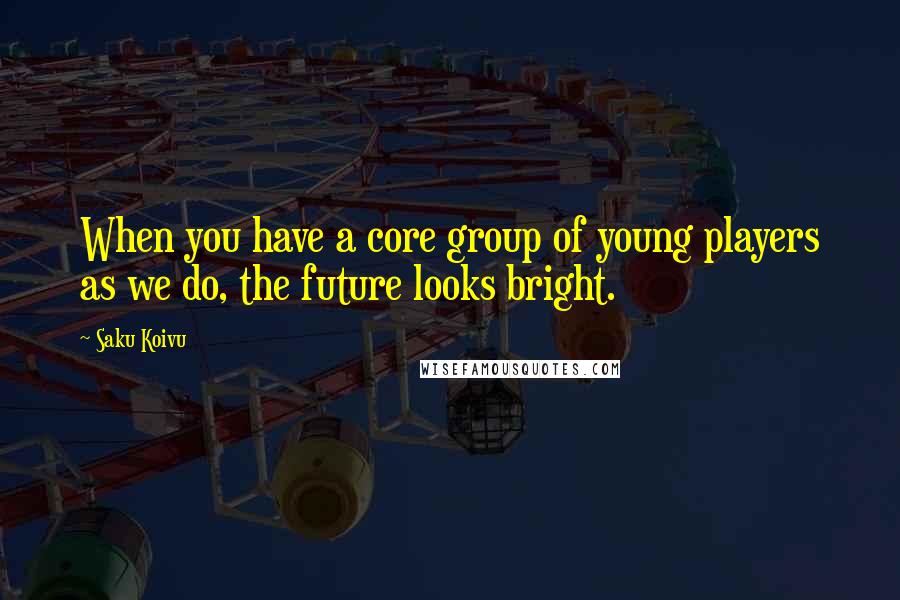 When you have a core group of young players as we do, the future looks bright.

~ Saku Koivu

WISEFAMOUSQUOTES.COM